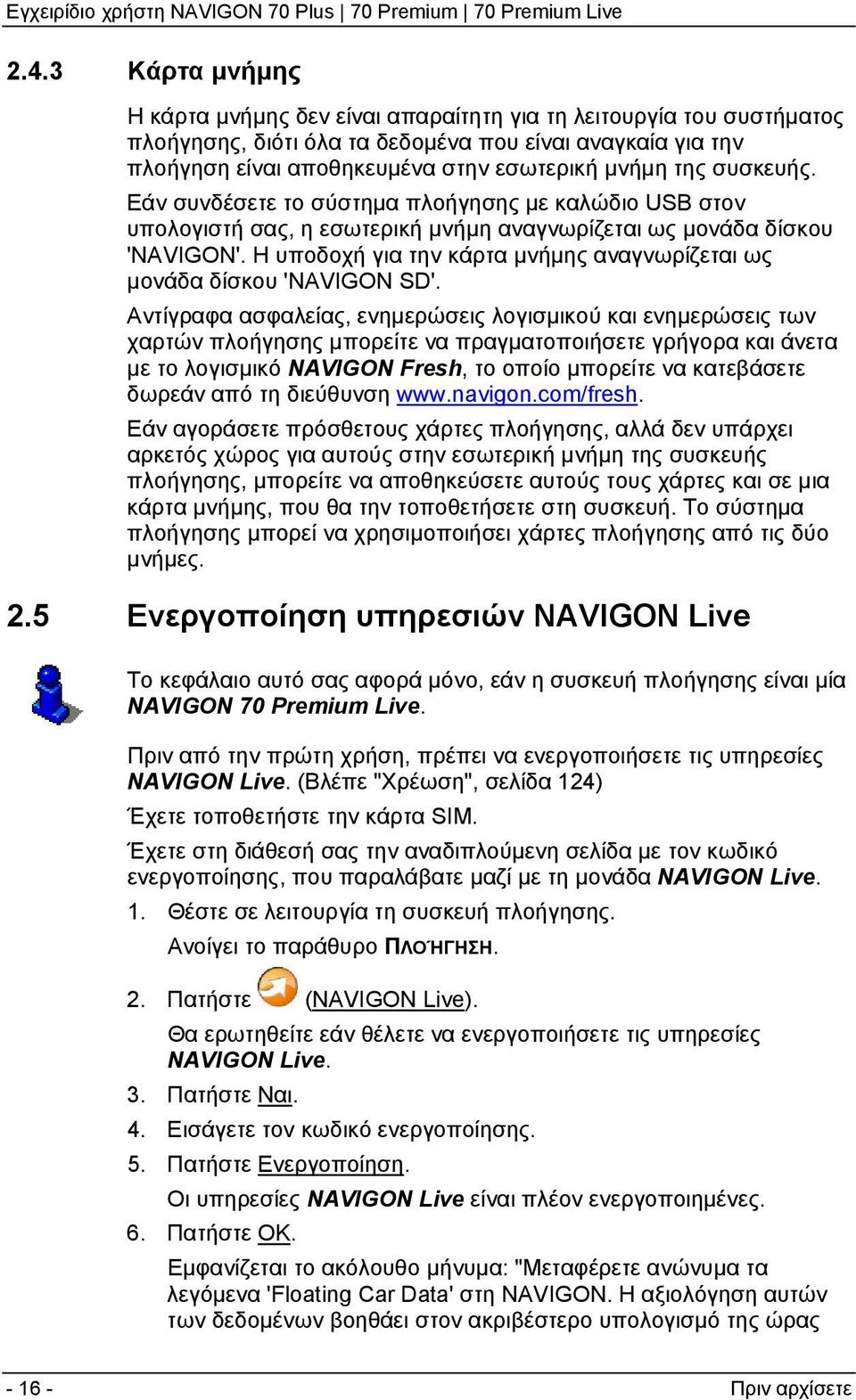 Εγχειρίδιο χρήστη NAVIGON 70 Plus | 70 Premium | 70 Premium Live

2.4.3 Κάρτα μνήμης

Η κάρτα μνήμης δεν είναι απαραίτητη για τη λειτουργία του συστήματος πλοήγησης, διότι όλα τα δεδομένα που είναι αναγκαία για την πλοήγηση είναι αποθηκευμένα στην εσωτερική μνήμη της συσκευής.

Εάν συνδέσετε το σύστημα πλοήγησης με καλώδιο USB στον υπολογιστή σας, η εσωτερική μνήμη αναγνωρίζεται ως μονάδα δίσκου 'NAVIGON'. Η υποδοχή για την κάρτα μνήμης αναγνωρίζεται ως μονάδα δίσκου 'NAVIGON SD'.

Αντίγραφα ασφαλείας, ενημερώσεις λογισμικού και ενημερώσεις των χαρτών πλοήγησης μπορείτε να πραγματοποιήσετε γρήγορα και άνετα με το λογισμικό NAVIGON Fresh, το οποίο μπορείτε να κατεβάσετε δωρεάν από τη διεύθυνση www.navigon.com/fresh.

Εάν αγοράσετε πρόσθετους χάρτες πλοήγησης, αλλά δεν υπάρχει αρκετός χώρος για αυτούς στην εσωτερική μνήμη της συσκευής πλοήγησης, μπορείτε να αποθηκεύσετε αυτούς τους χάρτες και σε μια κάρτα μνήμης, που θα την τοποθετήσετε στη συσκευή. Το σύστημα πλοήγησης μπορεί να χρησιμοποιήσει χάρτες πλοήγησης από τις δύο μνήμες.

2.5 Ενεργοποίηση υπηρεσιών NAVIGON Live

Το κεφάλαιο αυτό σας αφορά μόνο, εάν η συσκευή πλοήγησης είναι μία NAVIGON 70 Premium Live.

Πριν από την πρώτη χρήση, πρέπει να ενεργοποιήσετε τις υπηρεσίες NAVIGON Live. (Βλέπε "Χρέωση", σελίδα 124)

Έχετε τοποθετήστε την κάρτα SIM.

Έχετε στη διάθεσή σας την αναδιπλούμενη σελίδα με τον κωδικό ενεργοποίησης, που παραλάβατε μαζί με τη μονάδα NAVIGON Live.

1. Θέστε σε λειτουργία τη συσκευή πλοήγησης.
Ανοίγει το παράθυρο ΠΛΟΉΓΗΣΗ.

2. Πατήστε (NAVIGON Live).
Θα ερωτηθείτε εάν θέλετε να ενεργοποιήσετε τις υπηρεσίες NAVIGON Live.

3. Πατήστε Ναι.

4. Εισάγετε τον κωδικό ενεργοποίησης.

5. Πατήστε Ενεργοποίηση.
Οι υπηρεσίες NAVIGON Live είναι πλέον ενεργοποιημένες.

6. Πατήστε OK.
Εμφανίζεται το ακόλουθο μήνυμα: "Μεταφέρετε ανώνυμα τα λεγόμενα 'Floating Car Data' στη NAVIGON. Η αξιολόγηση αυτών των δεδομένων βοηθάει στον ακριβέστερο υπολογισμό της ώρας

- 16 - Πριν αρχίσετε